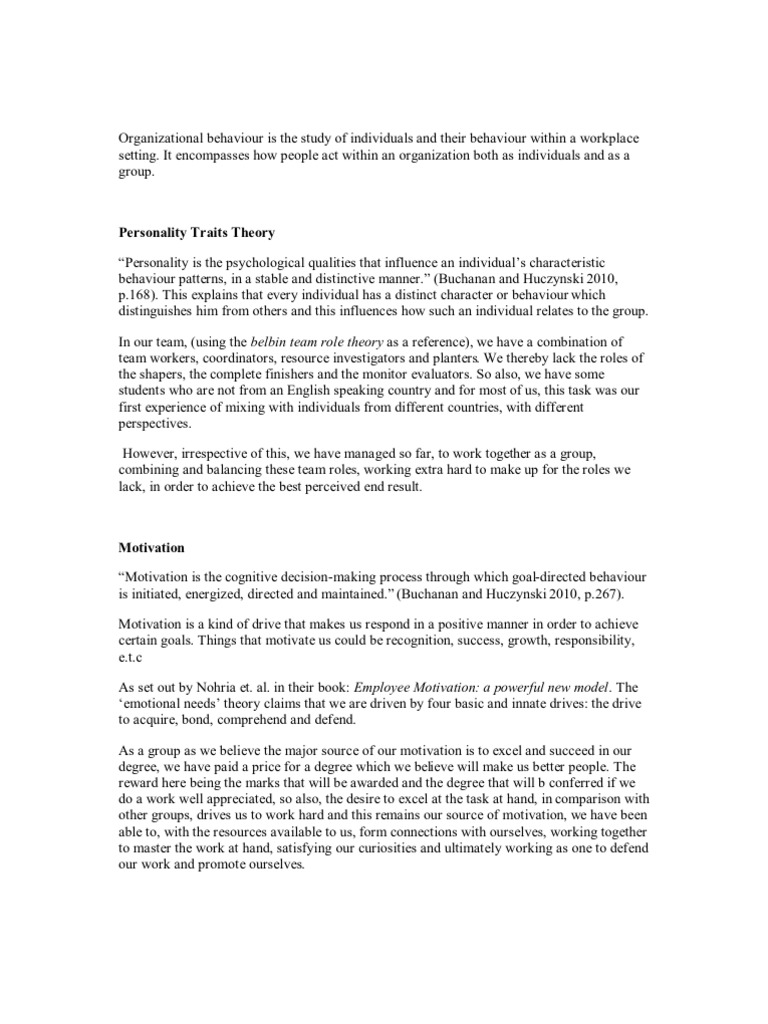 Organizational behaviour is the study of individuals and their behaviour within a workplace setting. It encompasses how people act within an organization both as individuals and as a group.

Personality Traits Theory

“Personality is the psychological qualities that influence an individual’s characteristic behaviour patterns, in a stable and distinctive manner.” (Buchanan and Huczynski 2010, p.168). This explains that every individual has a distinct character or behaviour which distinguishes him from others and this influences how such an individual relates to the group.

In our team, (using the belbin team role theory as a reference), we have a combination of team workers, coordinators, resource investigators and planters. We thereby lack the roles of the shapers, the complete finishers and the monitor evaluators. So also, we have some students who are not from an English speaking country and for most of us, this task was our first experience of mixing with individuals from different countries, with different perspectives.

However, irrespective of this, we have managed so far, to work together as a group, combining and balancing these team roles, working extra hard to make up for the roles we lack, in order to achieve the best perceived end result.

Motivation

“Motivation is the cognitive decision-making process through which goal-directed behaviour is initiated, energized, directed and maintained.” (Buchanan and Huczynski 2010, p.267).

Motivation is a kind of drive that makes us respond in a positive manner in order to achieve certain goals. Things that motivate us could be recognition, success, growth, responsibility, e.t.c

As set out by Nohria et. al. in their book: Employee Motivation: a powerful new model. The ‘emotional needs’ theory claims that we are driven by four basic and innate drives: the drive to acquire, bond, comprehend and defend.

As a group as we believe the major source of our motivation is to excel and succeed in our degree, we have paid a price for a degree which we believe will make us better people. The reward here being the marks that will be awarded and the degree that will b conferred if we do a work well appreciated, so also, the desire to excel at the task at hand, in comparison with other groups, drives us to work hard and this remains our source of motivation, we have been able to, with the resources available to us, form connections with ourselves, working together to master the work at hand, satisfying our curiosities and ultimately working as one to defend our work and promote ourselves.